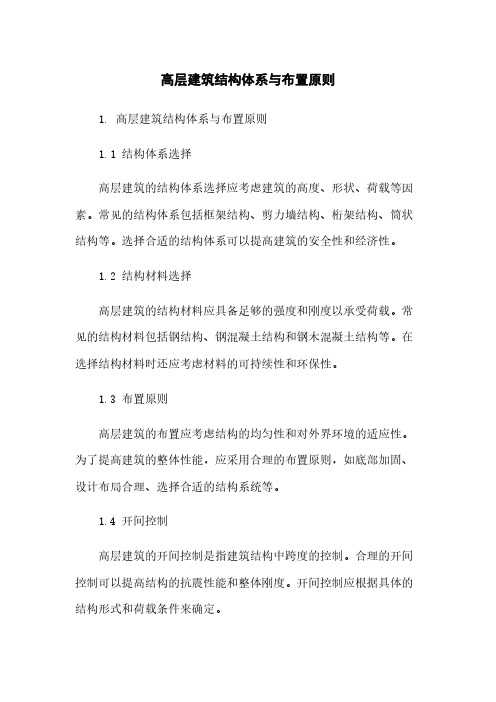 高层建筑结构体系与布置原则

1. 高层建筑结构体系与布置原则

1.1 结构体系选择

高层建筑的结构体系选择应考虑建筑的高度、形状、荷载等因素。常见的结构体系包括框架结构、剪力墙结构、桁架结构、筒状结构等。选择合适的结构体系可以提高建筑的安全性和经济性。

1.2 结构材料选择

高层建筑的结构材料应具备足够的强度和刚度以承受荷载。常见的结构材料包括钢结构、钢混凝土结构和钢木混凝土结构等。在选择结构材料时还应考虑材料的可持续性和环保性。

1.3 布置原则

高层建筑的布置应考虑结构的均匀性和对外界环境的适应性。为了提高建筑的整体性能，应采用合理的布置原则，如底部加固、设计布局合理、选择合适的结构系统等。

1.4 开间控制

高层建筑的开间控制是指建筑结构中跨度的控制。合理的开间控制可以提高结构的抗震性能和整体刚度。开间控制应根据具体的结构形式和荷载条件来确定。